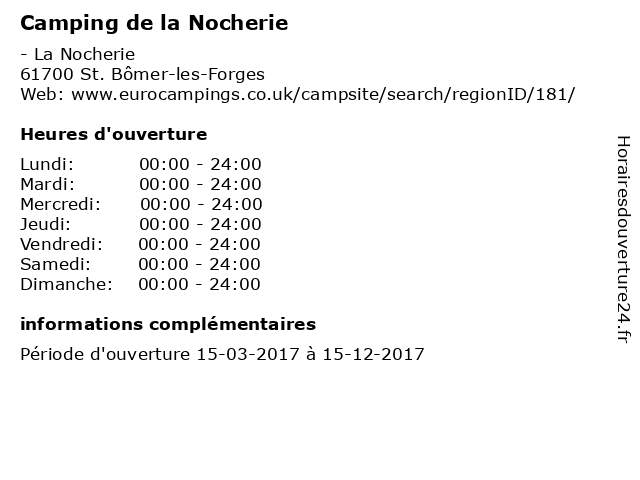 Camping de la Nocherie

- La Nocherie
61700 St. Bômer-les-Forges
Web: www.eurocampings.co.uk/campsite/search/regionID/181/

Heures d'ouverture

Lundi: 00:00 - 24:00
Mardi: 00:00 - 24:00
Mercredi: 00:00 - 24:00
Jeudi: 00:00 - 24:00
Vendredi: 00:00 - 24:00
Samedi: 00:00 - 24:00
Dimanche: 00:00 - 24:00

informations complémentaires

Période d'ouverture 15-03-2017 à 15-12-2017

Horairesdouverture24.fr